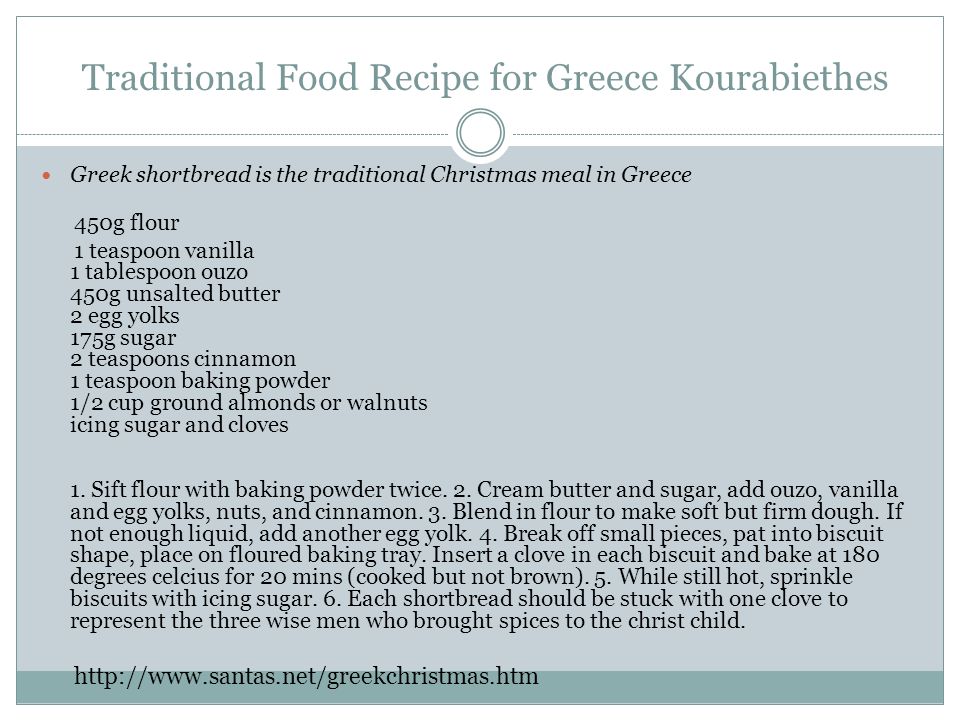 Traditional Food Recipe for Greece Kourabiethes

Greek shortbread is the traditional Christmas meal in Greece

450g flour

1 teaspoon vanilla
1 tablespoon ouzo
450g unsalted butter
2 egg yolks
175g sugar
2 teaspoons cinnamon
1 teaspoon baking powder
1/2 cup ground almonds or walnuts
icing sugar and cloves

1. Sift flour with baking powder twice. 2. Cream butter and sugar, add ouzo, vanilla and egg yolks, nuts, and cinnamon. 3. Blend in flour to make soft but firm dough. If not enough liquid, add another egg yolk. 4. Break off small pieces, pat into biscuit shape, place on floured baking tray. Insert a clove in each biscuit and bake at 180 degrees celcius for 20 mins (cooked but not brown). 5. While still hot, sprinkle biscuits with icing sugar. 6. Each shortbread should be stuck with one clove to represent the three wise men who brought spices to the christ child.

http://www.santas.net/greekchristmas.htm